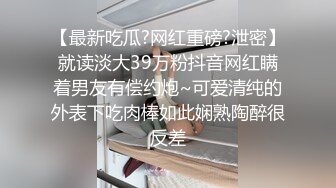 【最新吃瓜?网红重磅?泄密】就读淡大39万粉抖音网红瞒着男友有偿约炮~可爱清纯的外表下吃肉棒如此娴熟陶醉很反差